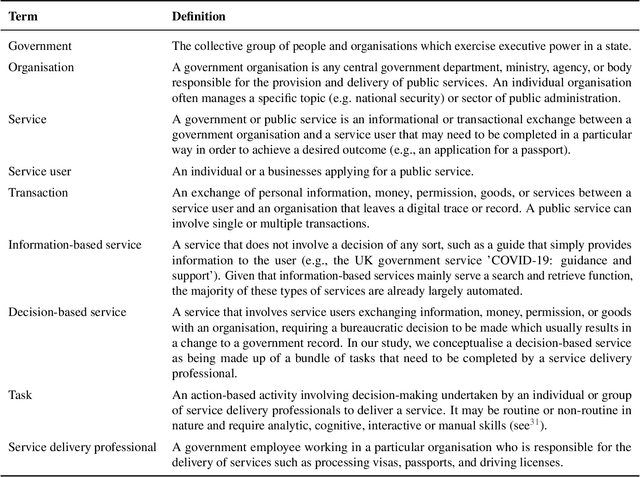 | Term | Definition |
|---|---|
| Government | The collective group of people and organisations which exercise executive power in a state. |
| Organisation | A government organisation is any central government department, ministry, agency, or body responsible for the provision and delivery of public services. An individual organisation often manages a specific topic (e.g. national security) or sector of public administration. |
| Service | A government or public service is an informational or transactional exchange between a government organisation and a service user that may need to be completed in a particular way in order to achieve a desired outcome (e.g., an application for a passport). |
| Service user | An individual or a businesses applying for a public service. |
| Transaction | An exchange of personal information, money, permission, goods, or services between a service user and an organisation that leaves a digital trace or record. A public service can involve single or multiple transactions. |
| Information-based service | A service that does not involve a decision of any sort, such as a guide that simply provides information to the user (e.g., the UK government service 'COVID-19: guidance and support'). Given that information-based services mainly serve a search and retrieve function, the majority of these types of services are already largely automated. |
| Decision-based service | A service that involves service users exchanging information, money, permission, or goods with an organisation, requiring a bureaucratic decision to be made which usually results in a change to a government record. In our study, we conceptualise a decision-based service as being made up of a bundle of tasks that need to be completed by a service delivery professional. |
| Task | An action-based activity involving decision-making undertaken by an individual or group of service delivery professionals to deliver a service. It may be routine or non-routine in nature and require analytic, cognitive, interactive or manual skills (see$^{31}$). |
| Service delivery professional | A government employee working in a particular organisation who is responsible for the delivery of services such as processing visas, passports, and driving licenses. |